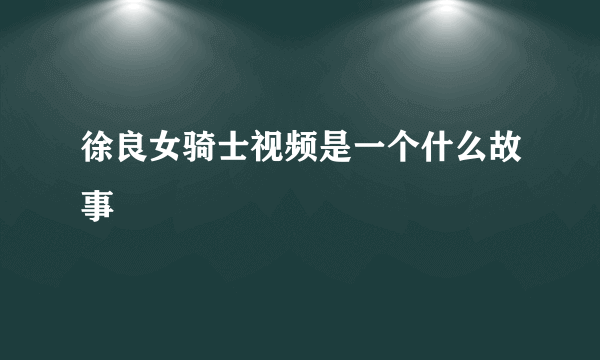 徐良女骑士视频是一个什么故事